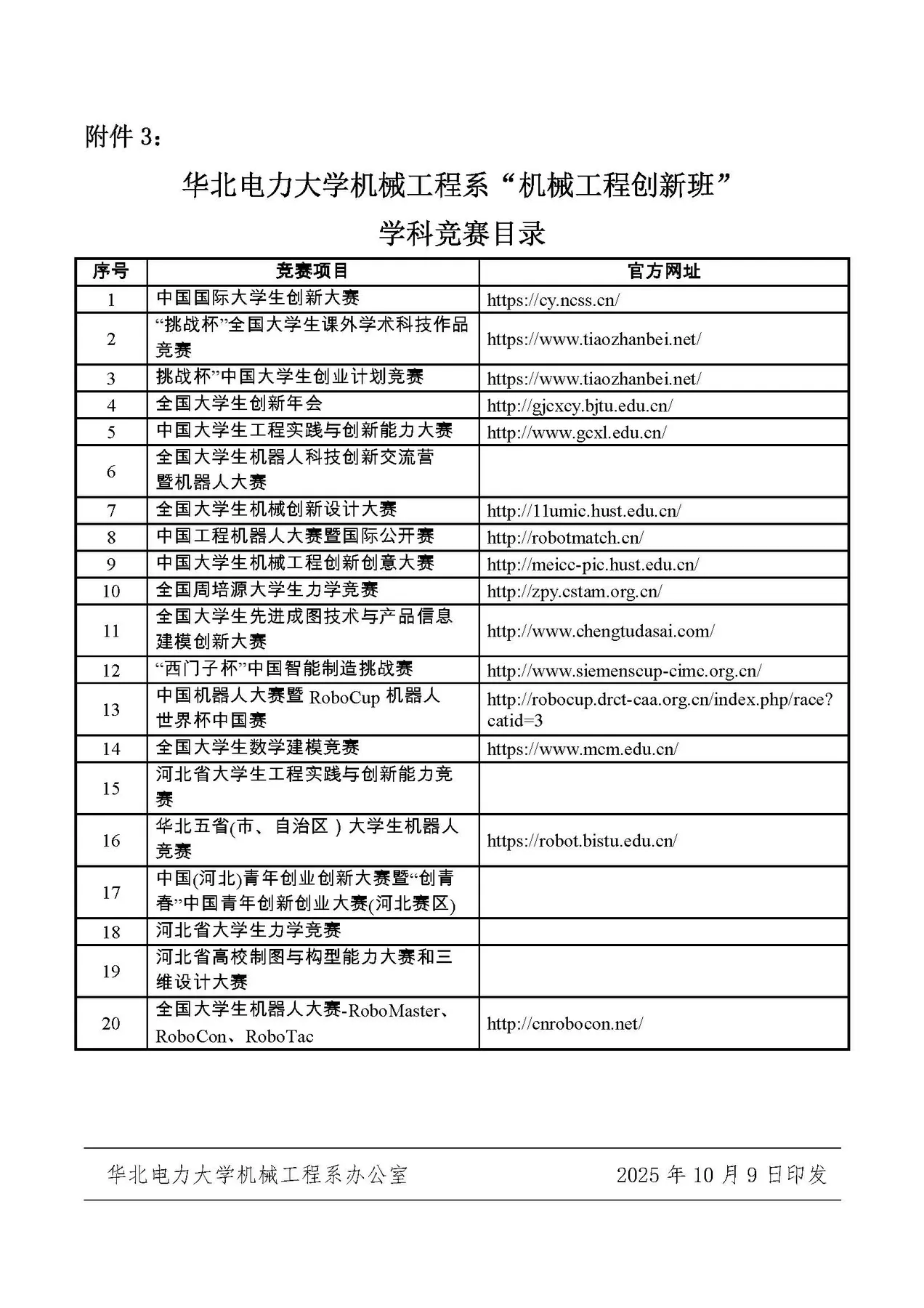 附件 3：

华北电力大学机械工程系“机械工程创新班”
学科竞赛目录

| 序号 | 竞赛项目 | 官方网址 |
|---|---|---|
| 1 | 中国国际大学生创新大赛 | https://cy.ncss.cn/ |
| 2 | “挑战杯”全国大学生课外学术科技作品竞赛 | https://www.tiaozhanbei.net/ |
| 3 | 挑战杯”中国大学生创业计划竞赛 | https://www.tiaozhanbei.net/ |
| 4 | 全国大学生创新年会 | http://gjcxcy.bjtu.edu.cn/ |
| 5 | 中国大学生工程实践与创新能力大赛 | http://www.gcxl.edu.cn/ |
| 6 | 全国大学生机器人科技创新交流营暨机器人大赛 | |
| 7 | 全国大学生机械创新设计大赛 | http://11umic.hust.edu.cn/ |
| 8 | 中国工程机器人大赛暨国际公开赛 | http://robotmatch.cn/ |
| 9 | 中国大学生机械工程创新创意大赛 | http://meicc-pic.hust.edu.cn/ |
| 10 | 全国周培源大学生力学竞赛 | http://zpy.cstam.org.cn/ |
| 11 | 全国大学生先进成图技术与产品信息建模创新大赛 | http://www.chengtudasai.com/ |
| 12 | “西门子杯”中国智能制造挑战赛 | http://www.siemenscup-cimc.org.cn/ |
| 13 | 中国机器人大赛暨 RoboCup 机器人世界杯中国赛 | http://robocup.drct-caa.org.cn/index.php/race?catid=3 |
| 14 | 全国大学生数学建模竞赛 | https://www.mcm.edu.cn/ |
| 15 | 河北省大学生工程实践与创新能力竞赛 | |
| 16 | 华北五省(市、自治区）大学生机器人竞赛 | https://robot.bistu.edu.cn/ |
| 17 | 中国(河北)青年创业创新大赛暨“创青春”中国青年创新创业大赛(河北赛区) | |
| 18 | 河北省大学生力学竞赛 | |
| 19 | 河北省高校制图与构型能力大赛和三维设计大赛 | |
| 20 | 全国大学生机器人大赛-RoboMaster、RoboCon、RoboTac | http://cnrobocon.net/ |

华北电力大学机械工程系办公室 2025 年 10 月 9 日印发